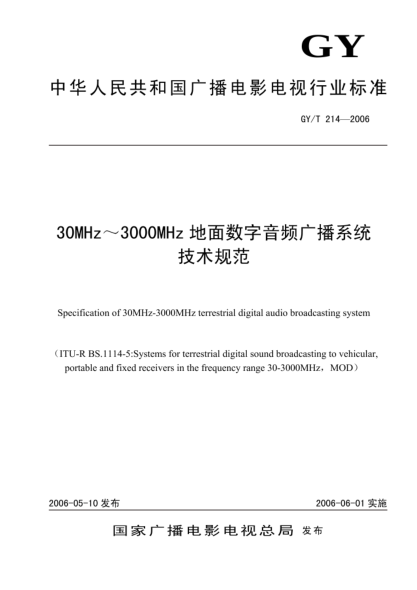 GY

中华人民共和国广播电影电视行业标准

GY/T 214—2006

30MHz～3000MHz 地面数字音频广播系统技术规范

Specification of 30MHz-3000MHz terrestrial digital audio broadcasting system

（ITU-R BS.1114-5:Systems for terrestrial digital sound broadcasting to vehicular, portable and fixed receivers in the frequency range 30-3000MHz，MOD）

2006-05-10 发布

2006-06-01 实施

国家广播电影电视总局 发布